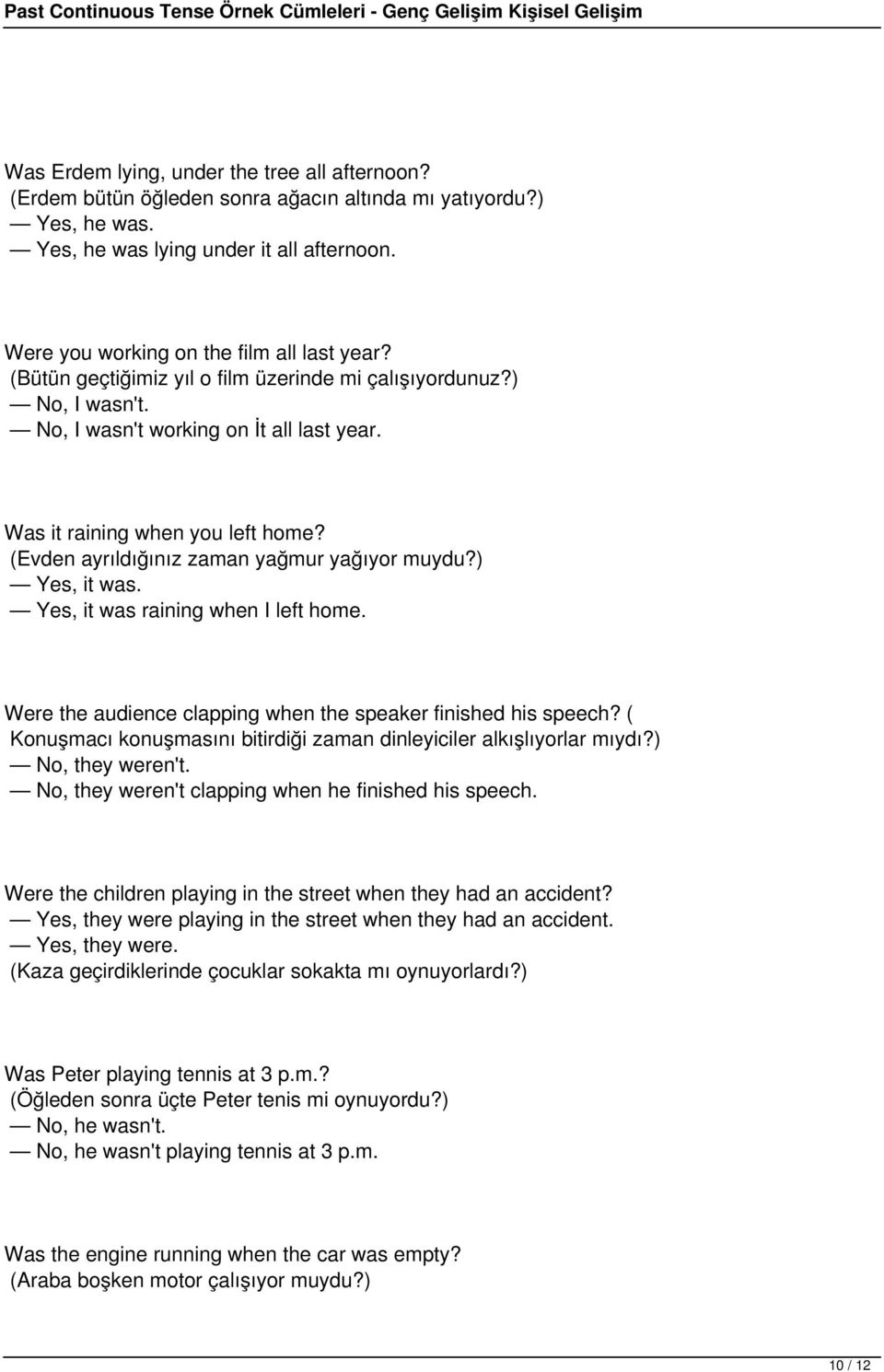 Past Continuous Tense Örnek Cümleleri - Genç Gelişim Kişisel Gelişim

Was Erdem lying, under the tree all afternoon?
(Erdem bütün öğleden sonra ağacın altında mı yatıyordu?)
— Yes, he was.
— Yes, he was lying under it all afternoon.

Were you working on the film all last year?
(Bütün geçtiğimiz yıl o film üzerinde mi çalışıyordunuz?)
— No, I wasn't.
— No, I wasn't working on İt all last year.

Was it raining when you left home?
(Evden ayrıldığınız zaman yağmur yağıyor muydu?)
— Yes, it was.
— Yes, it was raining when I left home.

Were the audience clapping when the speaker finished his speech? ( Konuşmacı konuşmasını bitirdiği zaman dinleyiciler alkışlıyorlar mıydı?)
— No, they weren't.
— No, they weren't clapping when he finished his speech.

Were the children playing in the street when they had an accident?
— Yes, they were playing in the street when they had an accident.
— Yes, they were.
(Kaza geçirdiklerinde çocuklar sokakta mı oynuyorlardı?)

Was Peter playing tennis at 3 p.m.?
(Öğleden sonra üçte Peter tenis mi oynuyordu?)
— No, he wasn't.
— No, he wasn't playing tennis at 3 p.m.

Was the engine running when the car was empty?
(Araba boşken motor çalışıyor muydu?)

10 / 12